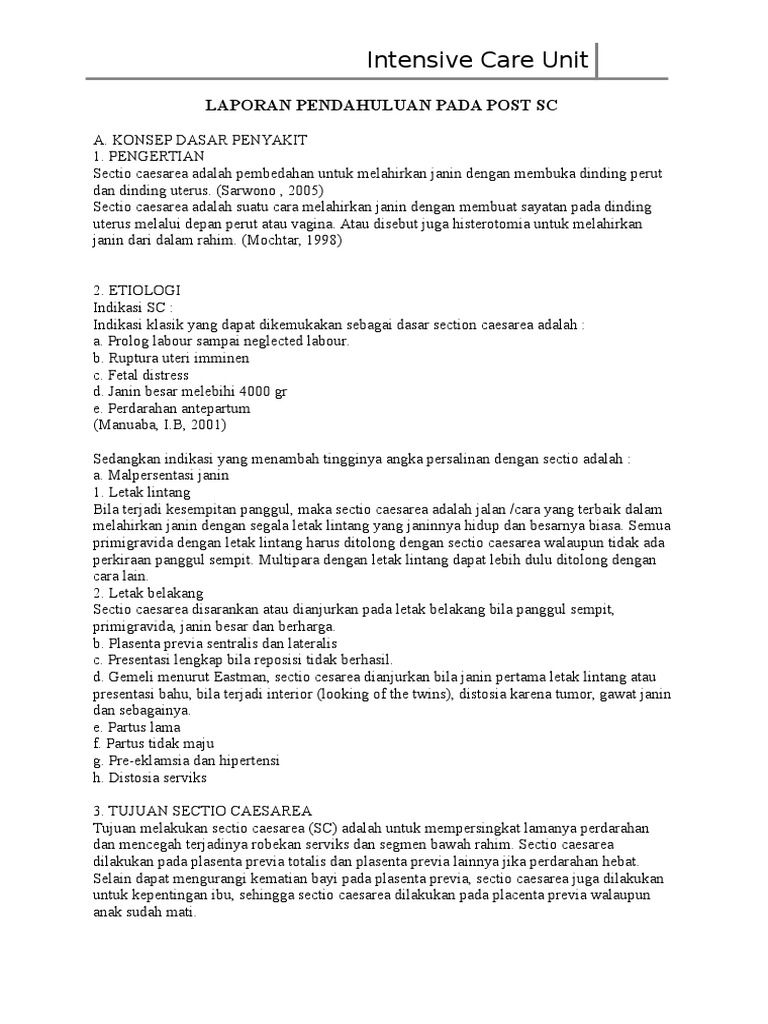 Intensive Care Unit

LAPORAN PENDAHULUAN PADA POST SC

A. KONSEP DASAR PENYAKIT
1. PENGERTIAN
Sectio caesarea adalah pembedahan untuk melahirkan janin dengan membuka dinding perut dan dinding uterus. (Sarwono , 2005)
Sectio caesarea adalah suatu cara melahirkan janin dengan membuat sayatan pada dinding uterus melalui depan perut atau vagina. Atau disebut juga histerotomia untuk melahirkan janin dari dalam rahim. (Mochtar, 1998)

2. ETIOLOGI
Indikasi SC :
Indikasi klasik yang dapat dikemukakan sebagai dasar section caesarea adalah :
a. Prolog labour sampai neglected labour.
b. Ruptura uteri imminen
c. Fetal distress
d. Janin besar melebihi 4000 gr
e. Perdarahan antepartum
(Manuaba, I.B, 2001)

Sedangkan indikasi yang menambah tingginya angka persalinan dengan sectio adalah :
a. Malpersentasi janin
1. Letak lintang
Bila terjadi kesempitan panggul, maka sectio caesarea adalah jalan /cara yang terbaik dalam melahirkan janin dengan segala letak lintang yang janinnya hidup dan besarnya biasa. Semua primigravida dengan letak lintang harus ditolong dengan sectio caesarea walaupun tidak ada perkiraan panggul sempit. Multipara dengan letak lintang dapat lebih dulu ditolong dengan cara lain.
2. Letak belakang
Sectio caesarea disarankan atau dianjurkan pada letak belakang bila panggul sempit, primigravida, janin besar dan berharga.
b. Plasenta previa sentralis dan lateralis
c. Presentasi lengkap bila reposisi tidak berhasil.
d. Gemeli menurut Eastman, sectio cesarea dianjurkan bila janin pertama letak lintang atau presentasi bahu, bila terjadi interior (looking of the twins), distosia karena tumor, gawat janin dan sebagainya.
e. Partus lama
f. Partus tidak maju
g. Pre-eklamsia dan hipertensi
h. Distosia serviks

3. TUJUAN SECTIO CAESAREA
Tujuan melakukan sectio caesarea (SC) adalah untuk mempersingkat lamanya perdarahan dan mencegah terjadinya robekan serviks dan segmen bawah rahim. Sectio caesarea dilakukan pada plasenta previa totalis dan plasenta previa lainnya jika perdarahan hebat. Selain dapat mengurangi kematian bayi pada plasenta previa, sectio caesarea juga dilakukan untuk kepentingan ibu, sehingga sectio caesarea dilakukan pada placenta previa walaupun anak sudah mati.